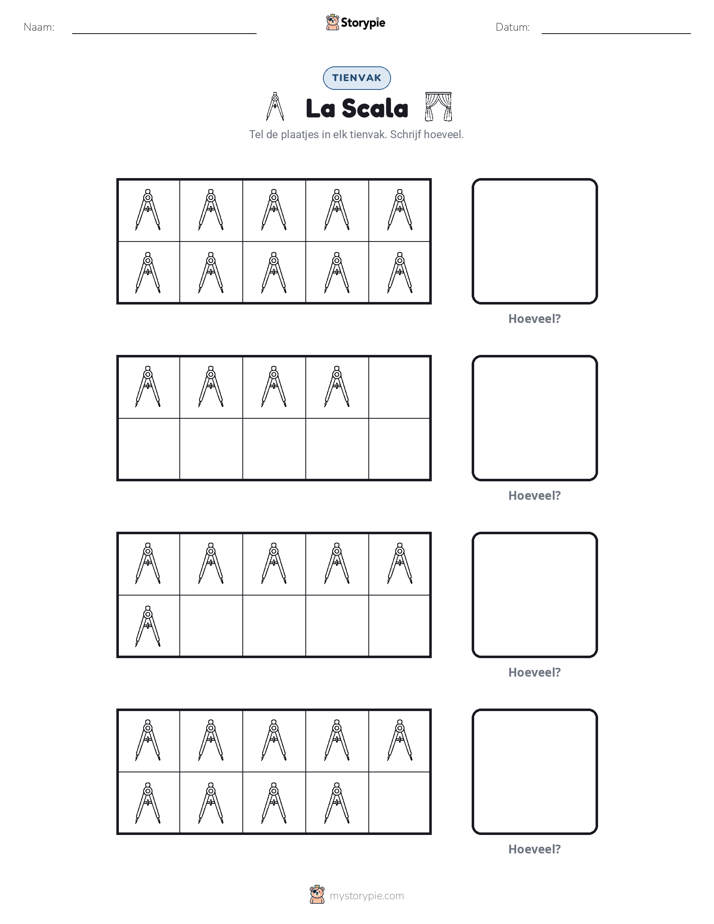 Naam: ____ Storypie Datum: ____

TIENVAK

La Scala

Tel de plaatjes in elk tienvak. Schrijf hoeveel.

Hoeveel?

Hoeveel?

Hoeveel?

Hoeveel?

mystorypie.com